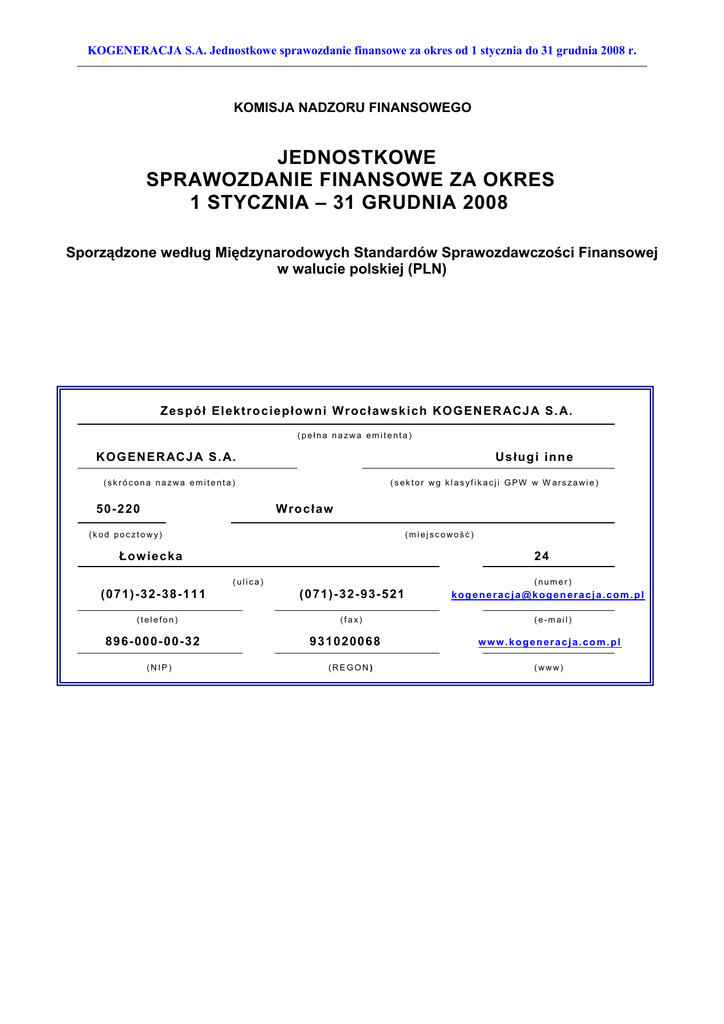 KOGENERACJA S.A. Jednostkowe sprawozdanie finansowe za okres od 1 stycznia do 31 grudnia 2008 r.

KOMISJA NADZORU FINANSOWEGO

JEDNOSTKOWE SPRAWOZDANIE FINANSOWE ZA OKRES 1 STYCZNIA – 31 GRUDNIA 2008

Sporządzone według Międzynarodowych Standardów Sprawozdawczości Finansowej w walucie polskiej (PLN)

Zespół Elektrociepłowni Wrocławskich KOGENERACJA S.A.

(pełna nazwa emitenta)

KOGENERACJA S.A.

Usługi inne

(skrócona nazwa emitenta)

(sektor wg klasyfikacji GPW w Warszawie)

50-220

Wrocław

(kod pocztowy)

(miejscowość)

Łowiecka

24

(ulica)

(numer)

(071)-32-38-111

(071)-32-93-521

kogeneracja@kogeneracja.com.pl

(telefon)

(fax)

(e-mail)

896-000-00-32

931020068

www.kogeneracja.com.pl

(NIP)

(REGON)

(www)